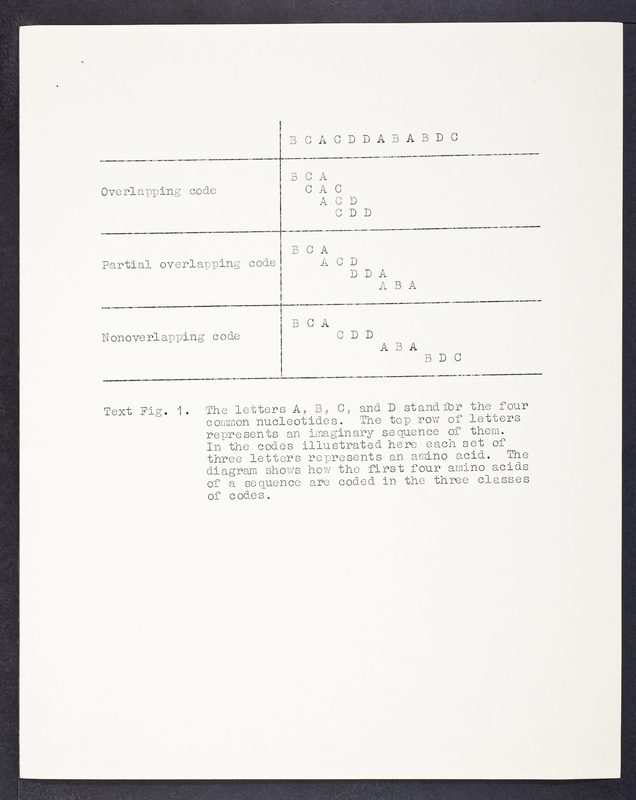 | | B C A C D D A B A B D C |
|---|---|
| Overlapping code | B C A<br>C A C<br>A C D<br>C D D |
| Partial overlapping code | B C A<br>A C D<br>D D A<br>A B A |
| Nonoverlapping code | B C A<br>C D D<br>A B A<br>B D C |

Text Fig. 1. The letters A, B, C, and D stand for the four common nucleotides. The top row of letters represents an imaginary sequence of them. In the codes illustrated here each set of three letters represents an amino acid. The diagram shows how the first four amino acids of a sequence are coded in the three classes of codes.